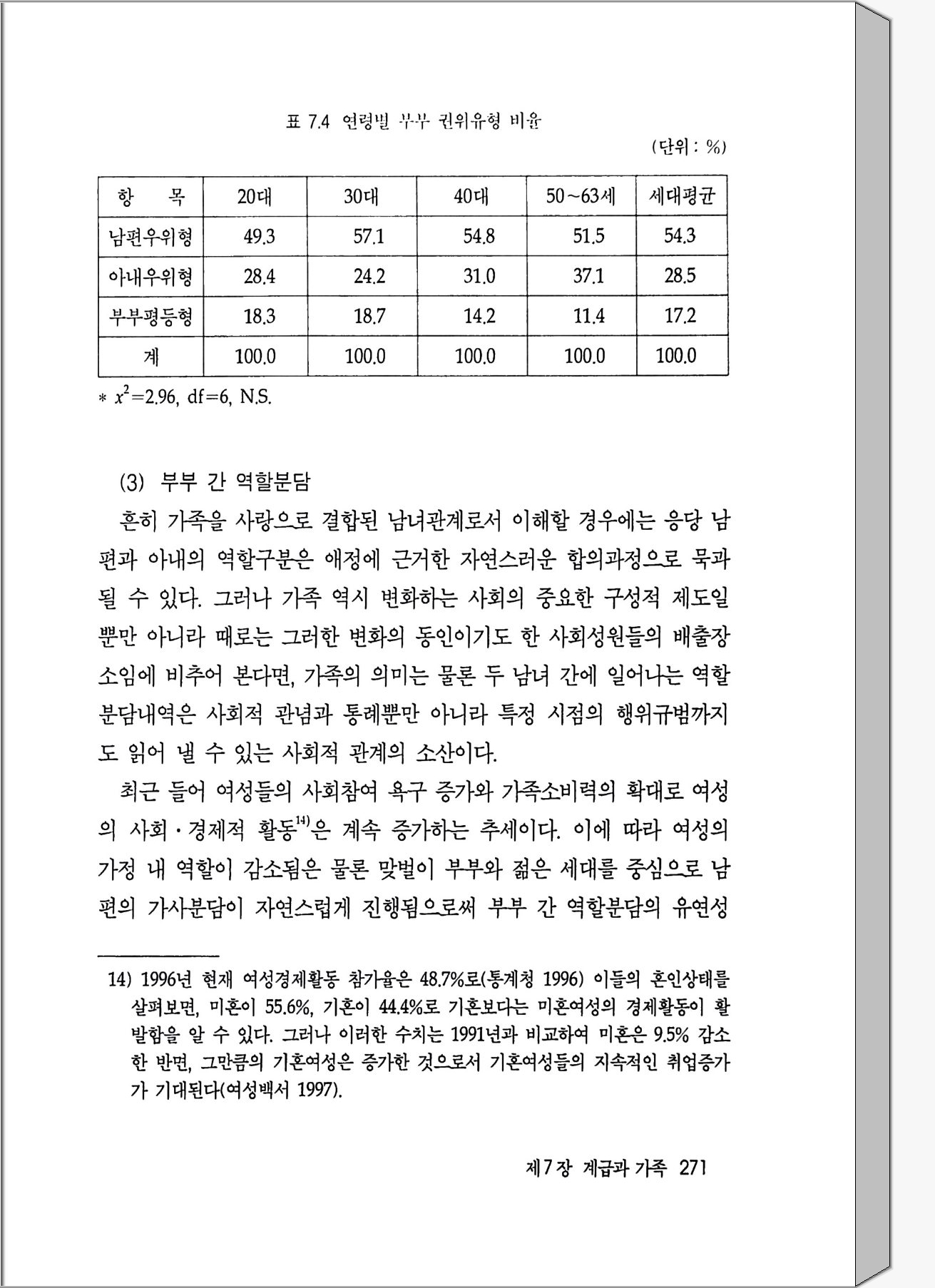 표 7.4 연령별 부부 권위유형 비율

(단위 : %)

| 항 목 | 20대 | 30대 | 40대 | 50~63세 | 세대평균 |
|---|---|---|---|---|---|
| 남편우위형 | 49.3 | 57.1 | 54.8 | 51.5 | 54.3 |
| 아내우위형 | 28.4 | 24.2 | 31.0 | 37.1 | 28.5 |
| 부부평등형 | 18.3 | 18.7 | 14.2 | 11.4 | 17.2 |
| 계 | 100.0 | 100.0 | 100.0 | 100.0 | 100.0 |

* $x^2$=2.96, df=6, N.S.

(3) 부부 간 역할분담

흔히 가족을 사랑으로 결합된 남녀관계로서 이해할 경우에는 응당 남편과 아내의 역할구분은 애정에 근거한 자연스러운 합의과정으로 묵과될 수 있다. 그러나 가족 역시 변화하는 사회의 중요한 구성적 제도일 뿐만 아니라 때로는 그러한 변화의 동인이기도 한 사회성원들의 배출장소임에 비추어 본다면, 가족의 의미는 물론 두 남녀 간에 일어나는 역할분담내역은 사회적 관념과 통례뿐만 아니라 특정 시점의 행위규범까지도 읽어 낼 수 있는 사회적 관계의 소산이다.

최근 들어 여성들의 사회참여 욕구 증가와 가족소비력의 확대로 여성의 사회·경제적 활동$^{14)}$은 계속 증가하는 추세이다. 이에 따라 여성의 가정 내 역할이 감소됨은 물론 맞벌이 부부와 젊은 세대를 중심으로 남편의 가사분담이 자연스럽게 진행됨으로써 부부 간 역할분담의 유연성

14) 1996년 현재 여성경제활동 참가율은 48.7%로(통계청 1996) 이들의 혼인상태를 살펴보면, 미혼이 55.6%, 기혼이 44.4%로 기혼보다는 미혼여성의 경제활동이 활발함을 알 수 있다. 그러나 이러한 수치는 1991년과 비교하여 미혼은 9.5% 감소한 반면, 그만큼의 기혼여성은 증가한 것으로서 기혼여성들의 지속적인 취업증가가 기대된다(여성백서 1997).

제7장 계급과 가족 271